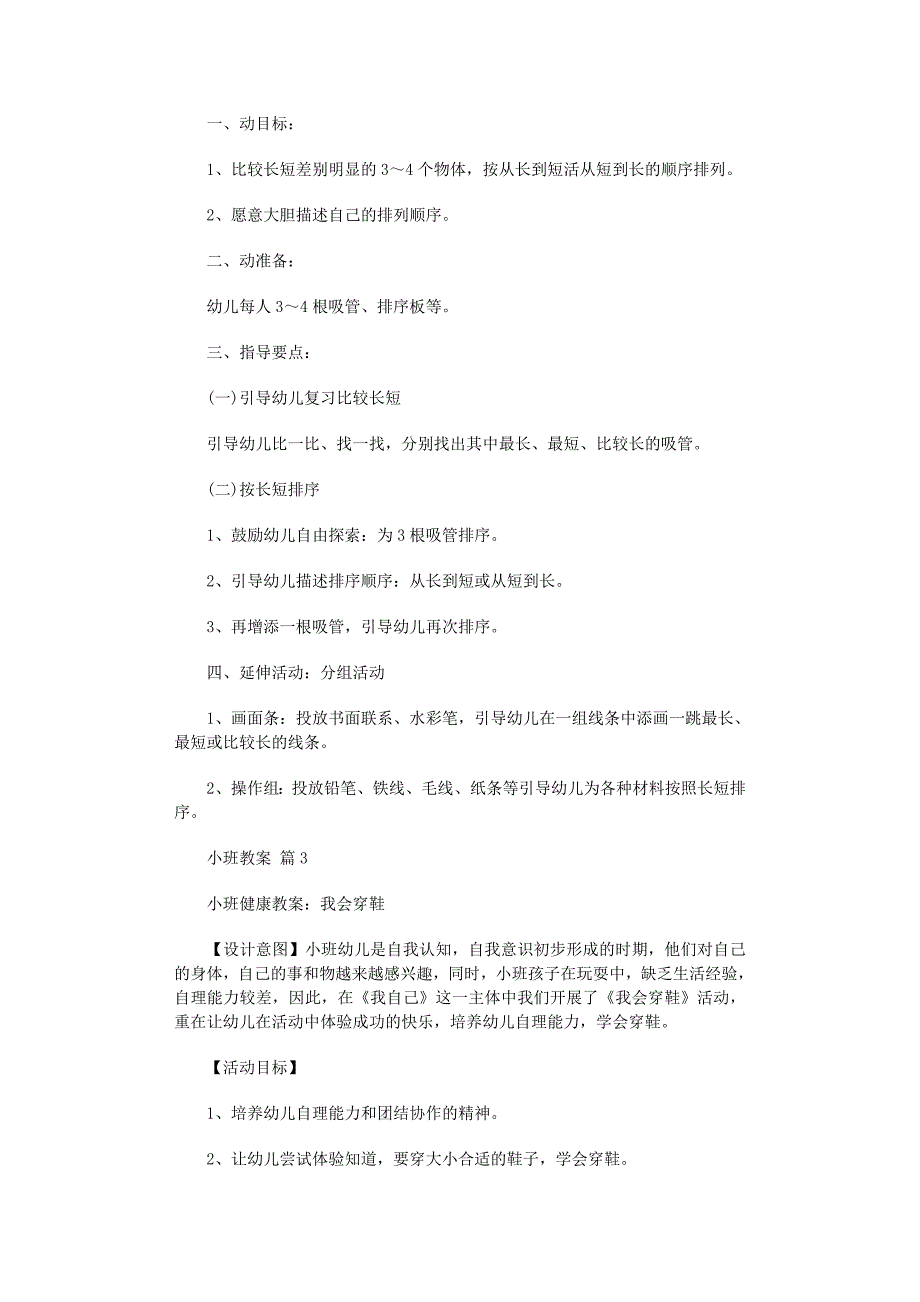 一、动目标：

1、比较长短差别明显的 3～4 个物体，按从长到短活从短到长的顺序排列。

2、愿意大胆描述自己的排列顺序。

二、动准备：

幼儿每人 3～4 根吸管、排序板等。

三、指导要点：

(一)引导幼儿复习比较长短

引导幼儿比一比、找一找，分别找出其中最长、最短、比较长的吸管。

(二)按长短排序

1、鼓励幼儿自由探索：为 3 根吸管排序。

2、引导幼儿描述排序顺序：从长到短或从短到长。

3、再增添一根吸管，引导幼儿再次排序。

四、延伸活动：分组活动

1、画面条：投放书面联系、水彩笔，引导幼儿在一组线条中添画一跳最长、最短或比较长的线条。

2、操作组：投放铅笔、铁线、毛线、纸条等引导幼儿为各种材料按照长短排序。

小班教案 篇 3

小班健康教案：我会穿鞋

【设计意图】小班幼儿是自我认知，自我意识初步形成的时期，他们对自己的身体，自己的事和物越来越感兴趣，同时，小班孩子在玩耍中，缺乏生活经验，自理能力较差，因此，在《我自己》这一主体中我们开展了《我会穿鞋》活动，重在让幼儿在活动中体验成功的快乐，培养幼儿自理能力，学会穿鞋。

【活动目标】

1、培养幼儿自理能力和团结协作的精神。

2、让幼儿尝试体验知道，要穿大小合适的鞋子，学会穿鞋。